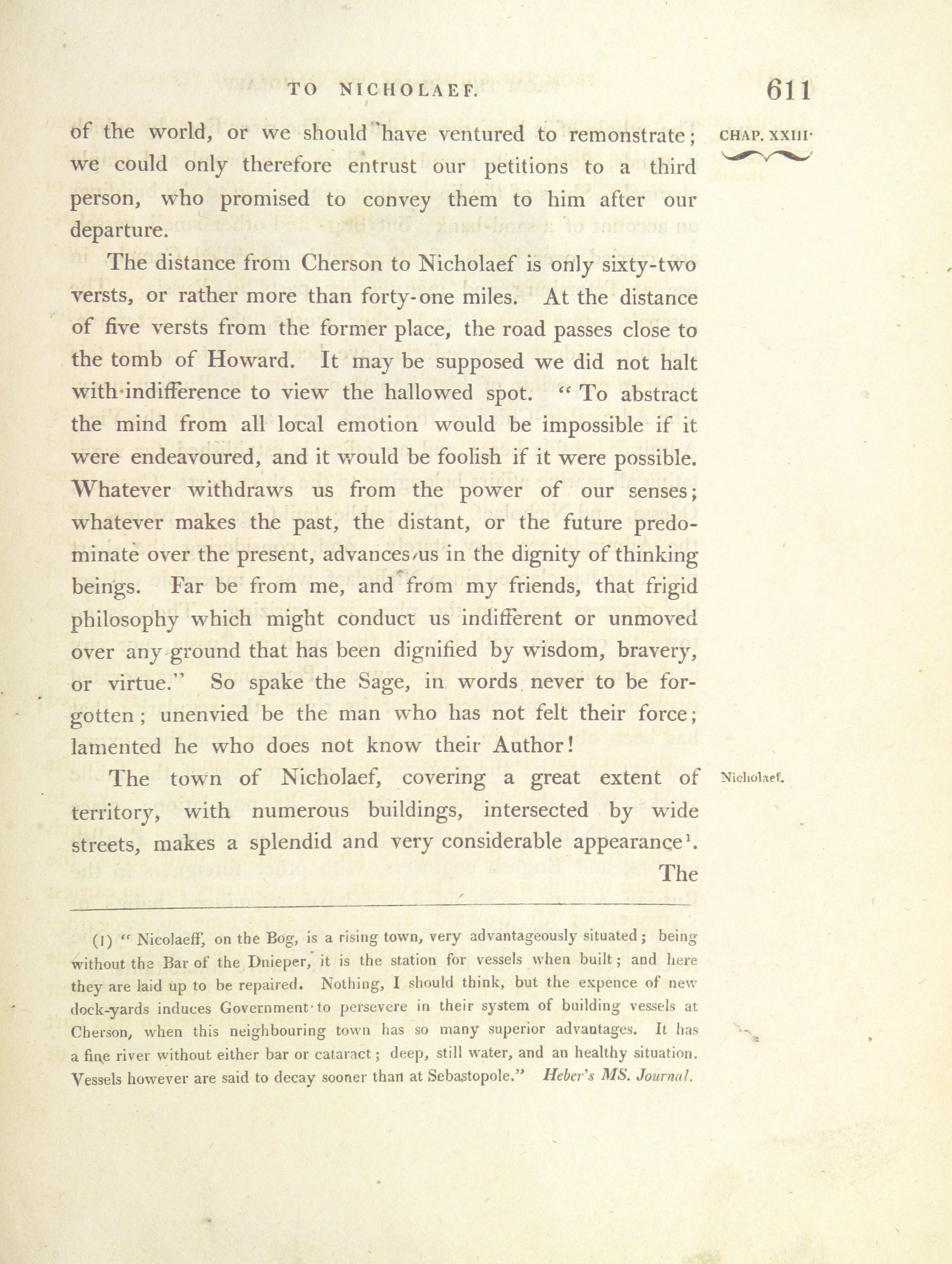 TO NICHOLAEF. 611

CHAP. XXIII.

of the world, or we should have ventured to remonstrate; we could only therefore entrust our petitions to a third person, who promised to convey them to him after our departure.

The distance from Cherson to Nicholaef is only sixty-two versts, or rather more than forty-one miles. At the distance of five versts from the former place, the road passes close to the tomb of Howard. It may be supposed we did not halt with indifference to view the hallowed spot. "To abstract the mind from all local emotion would be impossible if it were endeavoured, and it would be foolish if it were possible. Whatever withdraws us from the power of our senses; whatever makes the past, the distant, or the future predominate over the present, advances us in the dignity of thinking beings. Far be from me, and from my friends, that frigid philosophy which might conduct us indifferent or unmoved over any ground that has been dignified by wisdom, bravery, or virtue." So spake the Sage, in words never to be forgotten; unenvied be the man who has not felt their force; lamented he who does not know their Author!

Nicholaef.

The town of Nicholaef, covering a great extent of territory, with numerous buildings, intersected by wide streets, makes a splendid and very considerable appearance$^1$. The

(1) "Nicolaeff, on the Bog, is a rising town, very advantageously situated; being without the Bar of the Dnieper, it is the station for vessels when built; and here they are laid up to be repaired. Nothing, I should think, but the expence of new dock-yards induces Government to persevere in their system of building vessels at Cherson, when this neighbouring town has so many superior advantages. It has a fine river without either bar or cataract; deep, still water, and an healthy situation. Vessels however are said to decay sooner than at Sebastopole." Heber's MS. Journal.